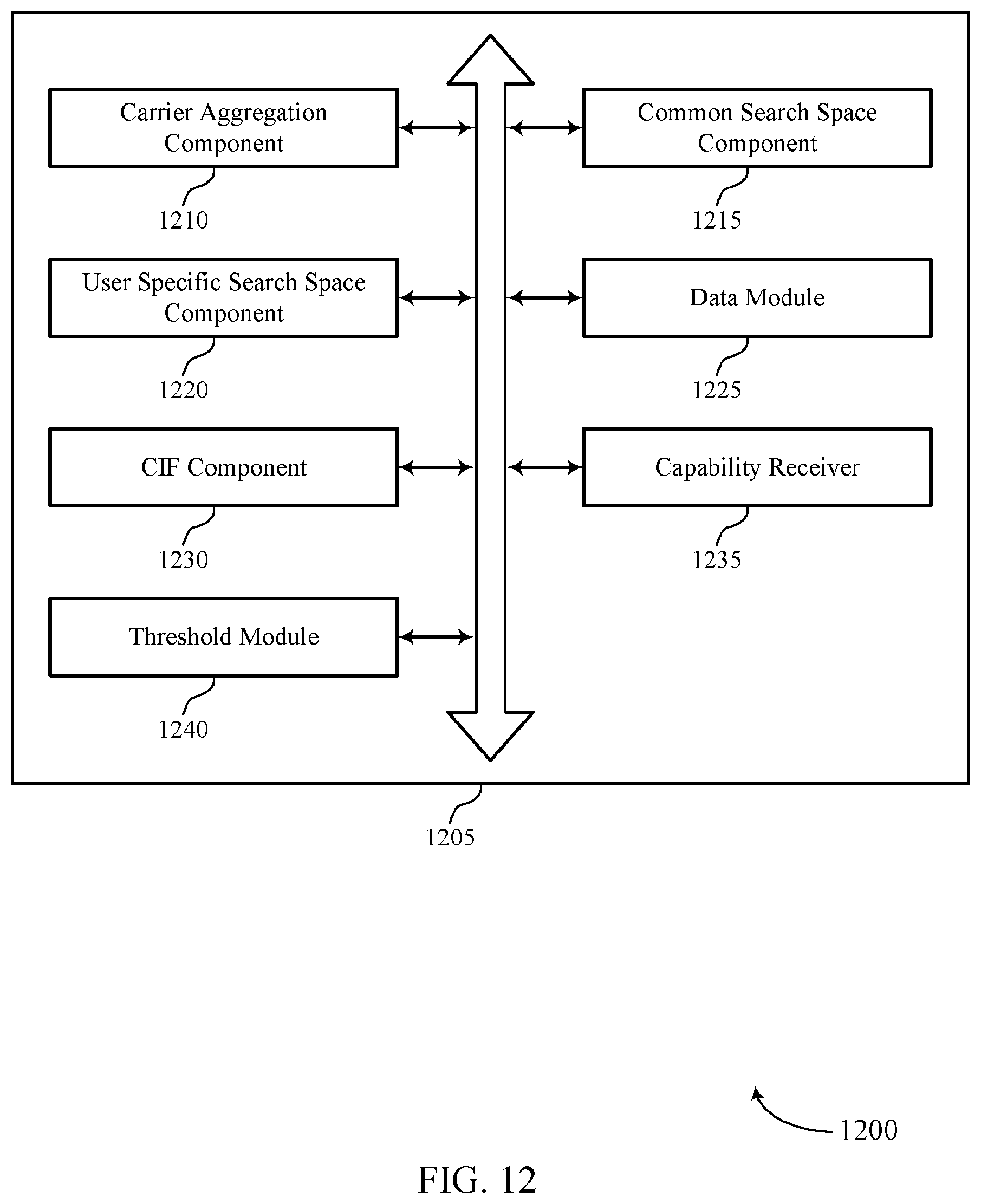 Carrier Aggregation Component

1210

Common Search Space Component

1215

User Specific Search Space Component

1220

Data Module

1225

CIF Component

1230

Capability Receiver

1235

Threshold Module

1240

1205

1200

FIG. 12